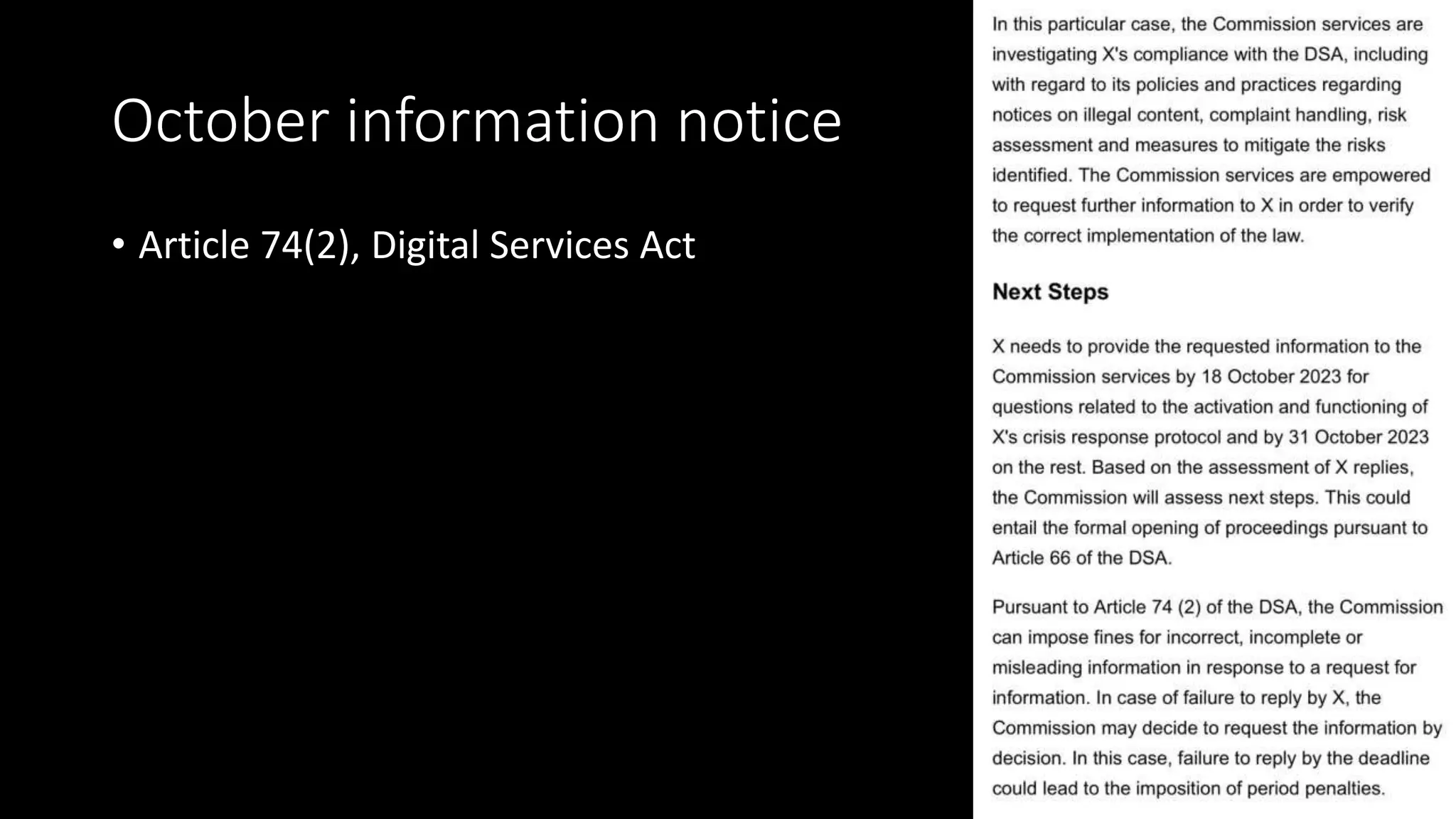 October information notice

• Article 74(2), Digital Services Act

In this particular case, the Commission services are investigating X's compliance with the DSA, including with regard to its policies and practices regarding notices on illegal content, complaint handling, risk assessment and measures to mitigate the risks identified. The Commission services are empowered to request further information to X in order to verify the correct implementation of the law.

Next Steps

X needs to provide the requested information to the Commission services by 18 October 2023 for questions related to the activation and functioning of X's crisis response protocol and by 31 October 2023 on the rest. Based on the assessment of X replies, the Commission will assess next steps. This could entail the formal opening of proceedings pursuant to Article 66 of the DSA.

Pursuant to Article 74 (2) of the DSA, the Commission can impose fines for incorrect, incomplete or misleading information in response to a request for information. In case of failure to reply by X, the Commission may decide to request the information by decision. In this case, failure to reply by the deadline could lead to the imposition of period penalties.